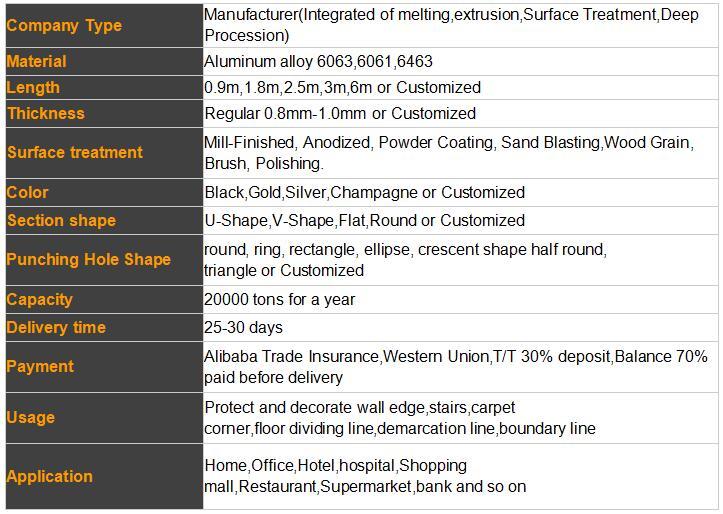 | | |
|---|---|
| Company Type | Manufacturer(Integrated of melting,extrusion,Surface Treatment,Deep Procession) |
| Material | Aluminum alloy 6063,6061,6463 |
| Length | 0.9m,1.8m,2.5m,3m,6m or Customized |
| Thickness | Regular 0.8mm-1.0mm or Customized |
| Surface treatment | Mill-Finished, Anodized, Powder Coating, Sand Blasting,Wood Grain, Brush, Polishing. |
| Color | Black,Gold,Silver,Champagne or Customized |
| Section shape | U-Shape,V-Shape,Flat,Round or Customized |
| Punching Hole Shape | round, ring, rectangle, ellipse, crescent shape half round, triangle or Customized |
| Capacity | 20000 tons for a year |
| Delivery time | 25-30 days |
| Payment | Alibaba Trade Insurance,Western Union,T/T 30% deposit,Balance 70% paid before delivery |
| Usage | Protect and decorate wall edge,stairs,carpet corner,floor dividing line,demarcation line,boundary line |
| Application | Home,Office,Hotel,hospital,Shopping mall,Restaurant,Supermarket,bank and so on |